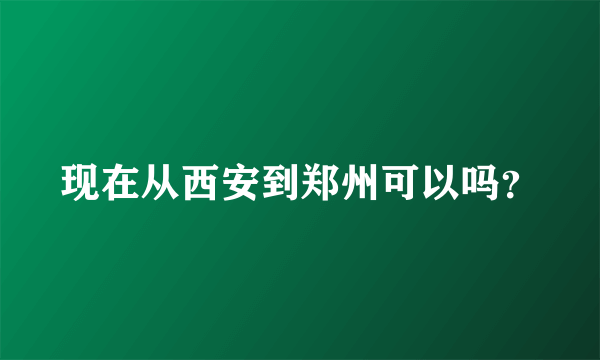 现在从西安到郑州可以吗?